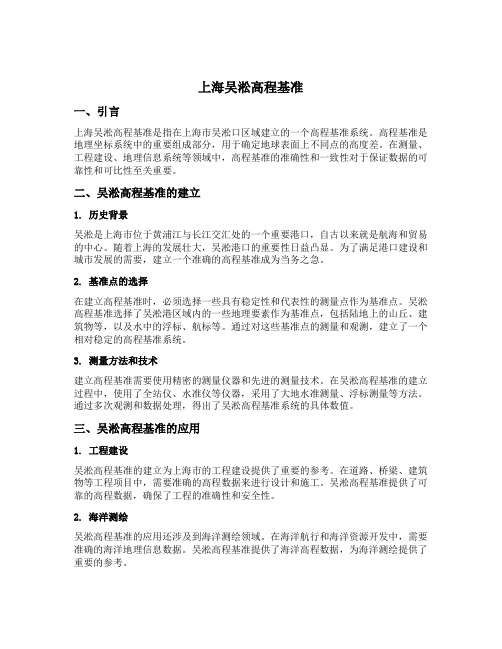 上海吴淞高程基准

一、引言

上海吴淞高程基准是指在上海市吴淞口区域建立的一个高程基准系统。高程基准是地理坐标系统中的重要组成部分，用于确定地球表面上不同点的高度差。在测量、工程建设、地理信息系统等领域中，高程基准的准确性和一致性对于保证数据的可靠性和可比性至关重要。

二、吴淞高程基准的建立

1. 历史背景

吴淞是上海市位于黄浦江与长江交汇处的一个重要港口，自古以来就是航海和贸易的中心。随着上海的发展壮大，吴淞港口的重要性日益凸显。为了满足港口建设和城市发展的需要，建立一个准确的高程基准成为当务之急。

2. 基准点的选择

在建立高程基准时，必须选择一些具有稳定性和代表性的测量点作为基准点。吴淞高程基准选择了吴淞港区域内的一些地理要素作为基准点，包括陆地上的山丘、建筑物等，以及水中的浮标、航标等。通过对这些基准点的测量和观测，建立了一个相对稳定的高程基准系统。

3. 测量方法和技术

建立高程基准需要使用精密的测量仪器和先进的测量技术。在吴淞高程基准的建立过程中，使用了全站仪、水准仪等仪器，采用了大地水准测量、浮标测量等方法。通过多次观测和数据处理，得出了吴淞高程基准系统的具体数值。

三、吴淞高程基准的应用

1. 工程建设

吴淞高程基准的建立为上海市的工程建设提供了重要的参考。在道路、桥梁、建筑物等工程项目中，需要准确的高程数据来进行设计和施工。吴淞高程基准提供了可靠的高程数据，确保了工程的准确性和安全性。

2. 海洋测绘

吴淞高程基准的应用还涉及到海洋测绘领域。在海洋航行和海洋资源开发中，需要准确的海洋地理信息数据。吴淞高程基准提供了海洋高程数据，为海洋测绘提供了重要的参考。